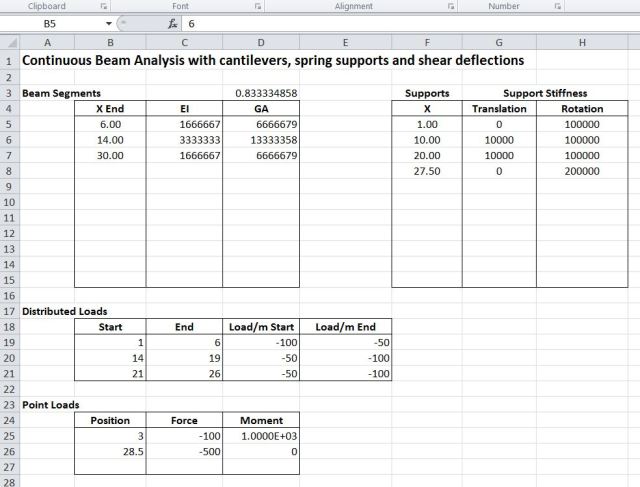 Clipboard Font Alignment Number

B5 $f_x$ 6

| | A | B | C | D | E | F | G | H |
|---|---|---|---|---|---|---|---|---|
| 1 | Continuous Beam Analysis with cantilevers, spring supports and shear deflections | | | | | | | |
| 2 | | | | | | | | |
| 3 | Beam Segments | | | 0.833334858 | | Supports | Support Stiffness | |
| 4 | | X End | EI | GA | | X | Translation | Rotation |
| 5 | | 6.00 | 1666667 | 6666679 | | 1.00 | 0 | 100000 |
| 6 | | 14.00 | 3333333 | 13333358 | | 10.00 | 10000 | 100000 |
| 7 | | 30.00 | 1666667 | 6666679 | | 20.00 | 10000 | 100000 |
| 8 | | | | | | 27.50 | 0 | 200000 |
| 9 | | | | | | | | |
| 10 | | | | | | | | |
| 11 | | | | | | | | |
| 12 | | | | | | | | |
| 13 | | | | | | | | |
| 14 | | | | | | | | |
| 15 | | | | | | | | |
| 16 | | | | | | | | |
| 17 | Distributed Loads | | | | | | | |
| 18 | | Start | End | Load/m Start | Load/m End | | | |
| 19 | | 1 | 6 | -100 | -50 | | | |
| 20 | | 14 | 19 | -50 | -100 | | | |
| 21 | | 21 | 26 | -50 | -100 | | | |
| 22 | | | | | | | | |
| 23 | Point Loads | | | | | | | |
| 24 | | Position | Force | Moment | | | | |
| 25 | | 3 | -100 | 1.0000E+03 | | | | |
| 26 | | 28.5 | -500 | 0 | | | | |
| 27 | | | | | | | | |
| 28 | | | | | | | | |